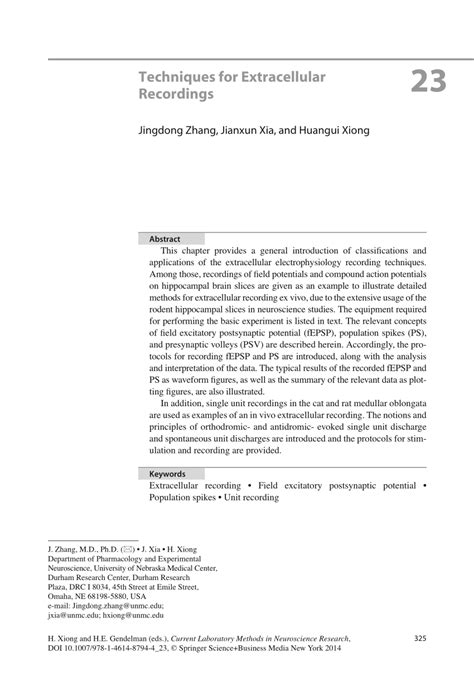 Techniques for Extracellular Recordings

23

Jingdong Zhang, Jianxun Xia, and Huangui Xiong

Abstract

This chapter provides a general introduction of classifications and applications of the extracellular electrophysiology recording techniques. Among those, recordings of field potentials and compound action potentials on hippocampal brain slices are given as an example to illustrate detailed methods for extracellular recording ex vivo, due to the extensive usage of the rodent hippocampal slices in neuroscience studies. The equipment required for performing the basic experiment is listed in text. The relevant concepts of field excitatory postsynaptic potential (fEPSP), population spikes (PS), and presynaptic volleys (PSV) are described herein. Accordingly, the protocols for recording fEPSP and PS are introduced, along with the analysis and interpretation of the data. The typical results of the recorded fEPSP and PS as waveform figures, as well as the summary of the relevant data as plotting figures, are also illustrated.

In addition, single unit recordings in the cat and rat medullar oblongata are used as examples of an in vivo extracellular recording. The notions and principles of orthodromic- and antidromic- evoked single unit discharge and spontaneous unit discharges are introduced and the protocols for stimulation and recording are provided.

Keywords

Extracellular recording • Field excitatory postsynaptic potential • Population spikes • Unit recording

J. Zhang, M.D., Ph.D. (✉) • J. Xia • H. Xiong
Department of Pharmacology and Experimental Neuroscience, University of Nebraska Medical Center, Durham Research Center, Durham Research Plaza, DRC I 8034, 45th Street at Emile Street, Omaha, NE 68198-5880, USA
e-mail: Jingdong.zhang@unmc.edu; jxia@unmc.edu; hxiong@unmc.edu

H. Xiong and H.E. Gendelman (eds.), Current Laboratory Methods in Neuroscience Research, DOI 10.1007/978-1-4614-8794-4_23, © Springer Science+Business Media New York 2014

325